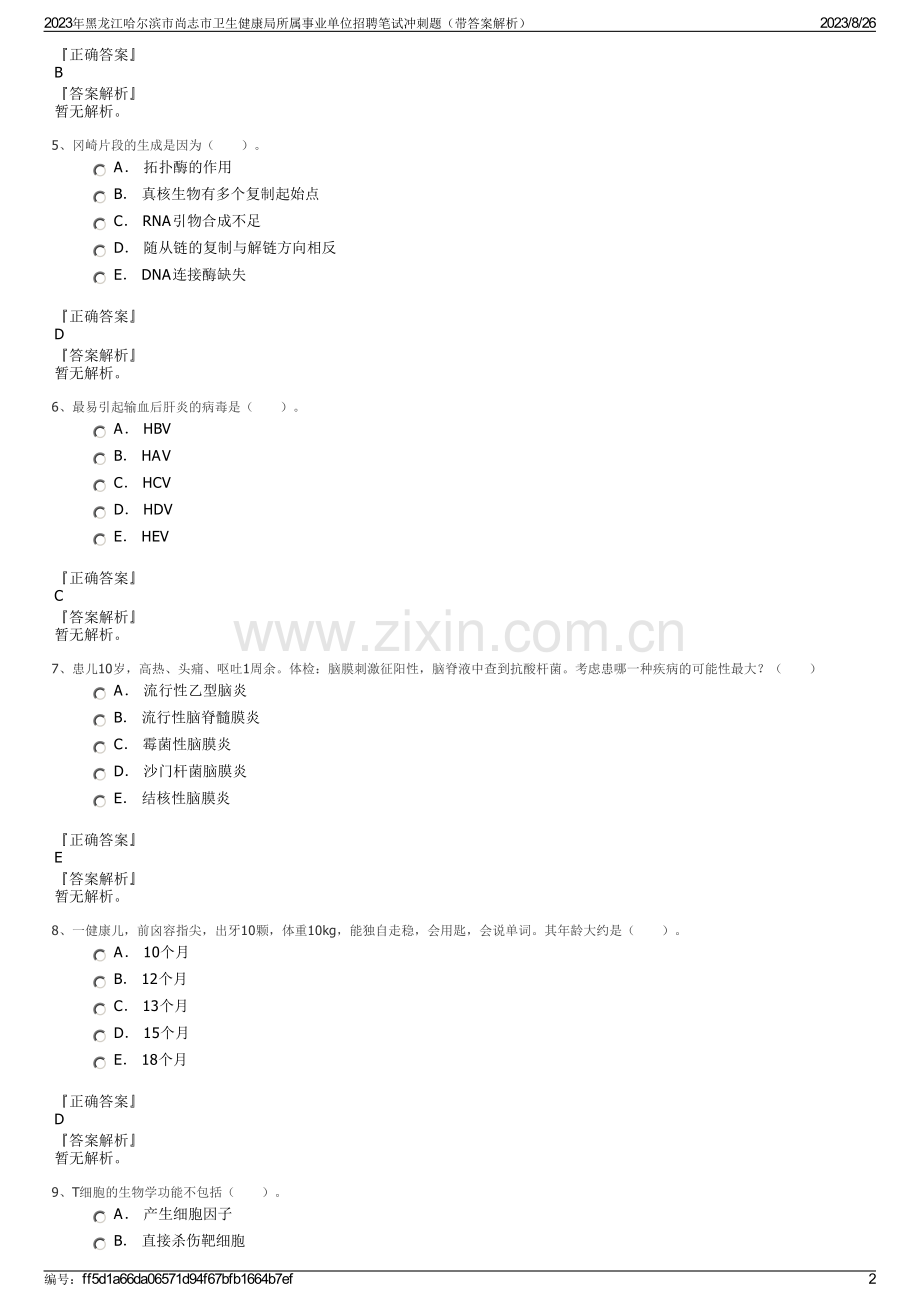 2023年黑龙江哈尔滨市尚志市卫生健康局所属事业单位招聘笔试冲刺题（带答案解析）　2023/8/26

『正确答案』
B
『答案解析』
暂无解析。

5、冈崎片段的生成是因为（　　）。
A．　拓扑酶的作用
B．　真核生物有多个复制起始点
C．　RNA引物合成不足
D．　随从链的复制与解链方向相反
E．　DNA连接酶缺失

『正确答案』
D
『答案解析』
暂无解析。

6、最易引起输血后肝炎的病毒是（　　）。
A．　HBV
B．　HAV
C．　HCV
D．　HDV
E．　HEV

『正确答案』
C
『答案解析』
暂无解析。

www.zixin.com.cn

7、患儿10岁，高热、头痛、呕吐1周余。体检：脑膜刺激征阳性，脑脊液中查到抗酸杆菌。考虑患哪一种疾病的可能性最大？（　　）
A．　流行性乙型脑炎
B．　流行性脑脊髓膜炎
C．　霉菌性脑膜炎
D．　沙门杆菌脑膜炎
E．　结核性脑膜炎

『正确答案』
E
『答案解析』
暂无解析。

8、一健康儿，前囟容指尖，出牙10颗，体重10kg，能独自走稳，会用匙，会说单词。其年龄大约是（　　）。
A．　10个月
B．　12个月
C．　13个月
D．　15个月
E．　18个月

『正确答案』
D
『答案解析』
暂无解析。

9、T细胞的生物学功能不包括（　　）。
A．　产生细胞因子
B．　直接杀伤靶细胞

编号：ff5d1a66da06571d94f67bfb1664b7ef　2